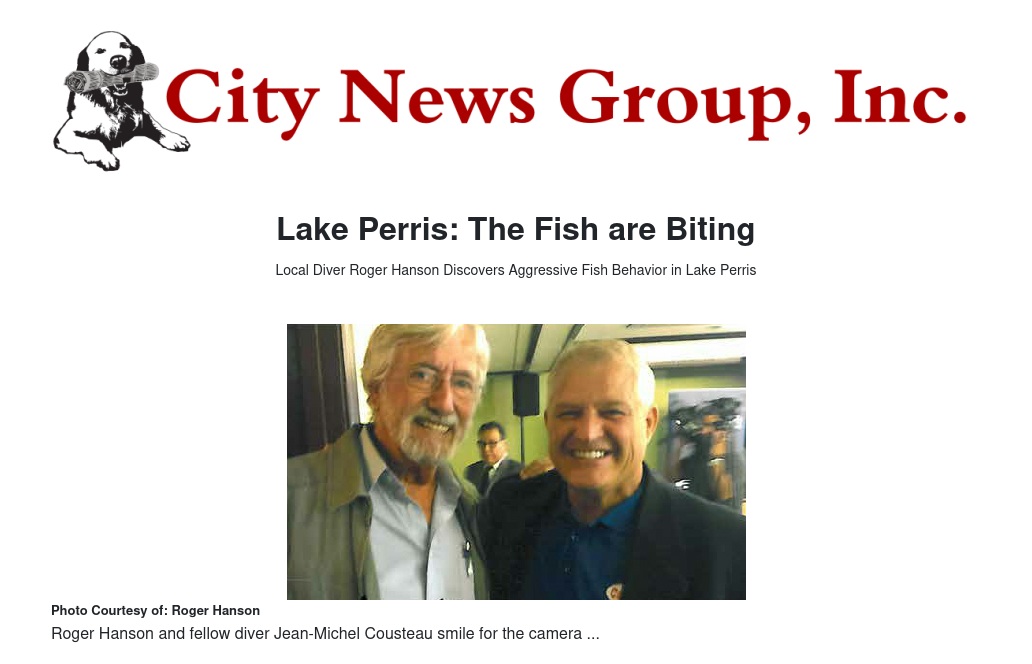 City News Group, Inc.

Lake Perris: The Fish are Biting

Local Diver Roger Hanson Discovers Aggressive Fish Behavior in Lake Perris

Photo Courtesy of: Roger Hanson

Roger Hanson and fellow diver Jean-Michel Cousteau smile for the camera ...